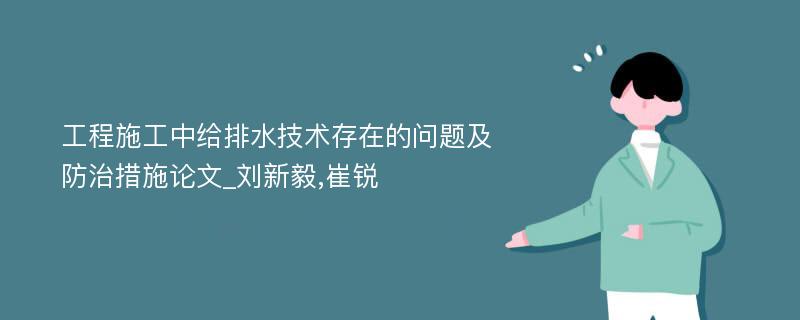 工程施工中给排水技术存在的问题及防治措施论文_刘新毅,崔锐